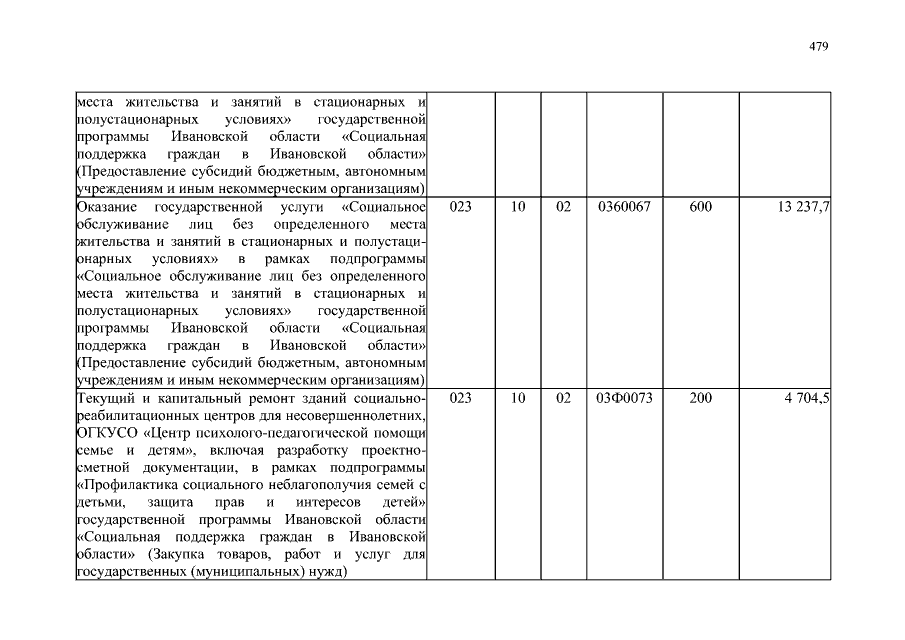 479

| | | | | | | |
|---|---|---|---|---|---|---|
| места жительства и занятий в стационарных и полустационарных условиях» государственной программы Ивановской области «Социальная поддержка граждан в Ивановской области» (Предоставление субсидий бюджетным, автономным учреждениям и иным некоммерческим организациям) | | | | | | |
| Оказание государственной услуги «Социальное обслуживание лиц без определенного места жительства и занятий в стационарных и полустационарных условиях» в рамках подпрограммы «Социальное обслуживание лиц без определенного места жительства и занятий в стационарных и полустационарных условиях» государственной программы Ивановской области «Социальная поддержка граждан в Ивановской области» (Предоставление субсидий бюджетным, автономным учреждениям и иным некоммерческим организациям) | 023 | 10 | 02 | 0360067 | 600 | 13 237,7 |
| Текущий и капитальный ремонт зданий социально-реабилитационных центров для несовершеннолетних, ОГКУСО «Центр психолого-педагогической помощи семье и детям», включая разработку проектно-сметной документации, в рамках подпрограммы «Профилактика социального неблагополучия семей с детьми, защита прав и интересов детей» государственной программы Ивановской области «Социальная поддержка граждан в Ивановской области» (Закупка товаров, работ и услуг для государственных (муниципальных) нужд) | 023 | 10 | 02 | 03Ф0073 | 200 | 4 704,5 |